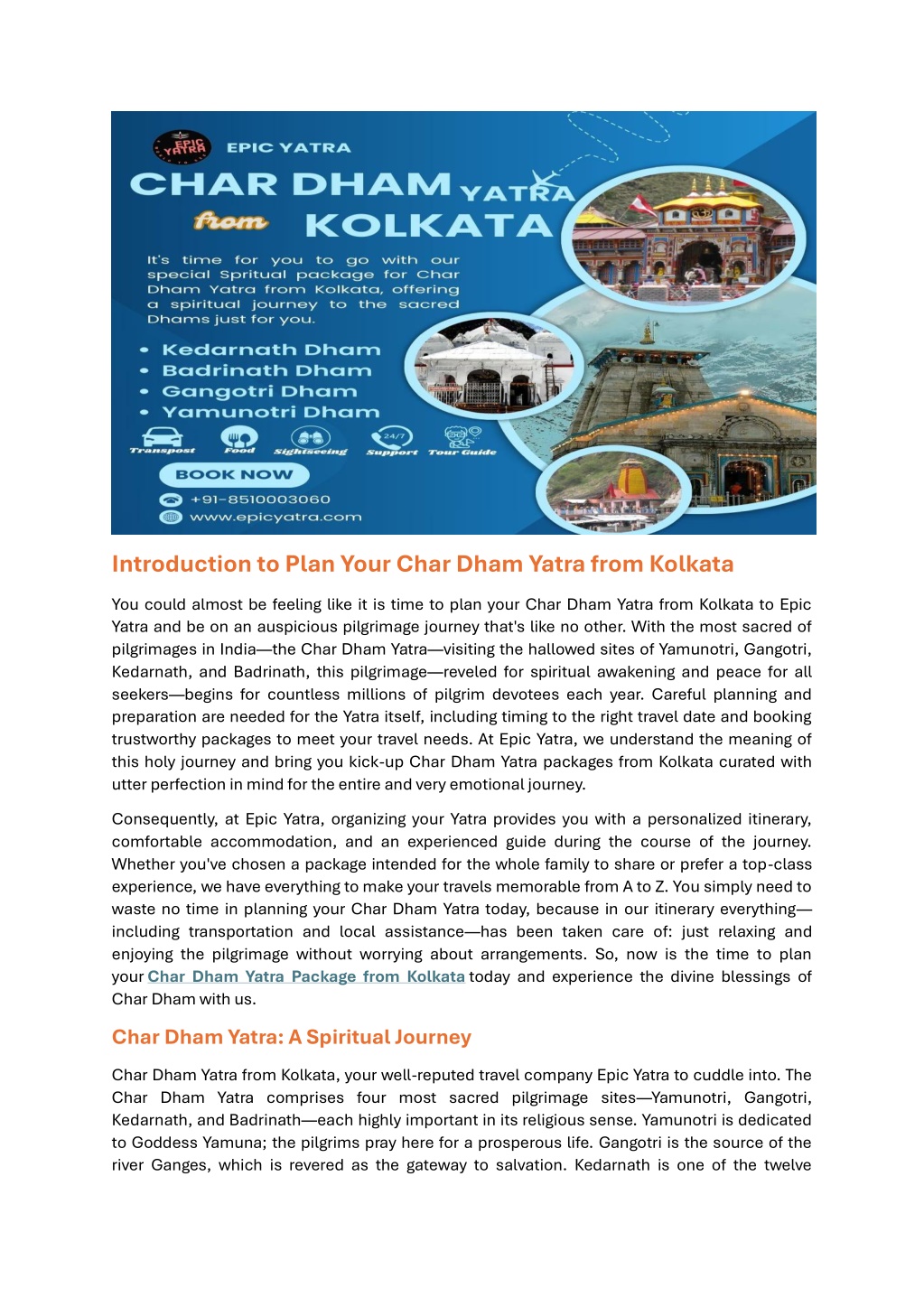 EPIC YATRA

EPIC YATRA

CHAR DHAM YATRA from KOLKATA

It's time for you to go with our special Spritual package for Char Dham Yatra from Kolkata, offering a spiritual journey to the sacred Dhams just for you.

• Kedarnath Dham
• Badrinath Dham
• Gangotri Dham
• Yamunotri Dham

Transpost Food Sightseeing 24/7 Support Tour Guide

BOOK NOW

+91-8510003060
www.epicyatra.com

Introduction to Plan Your Char Dham Yatra from Kolkata

You could almost be feeling like it is time to plan your Char Dham Yatra from Kolkata to Epic Yatra and be on an auspicious pilgrimage journey that's like no other. With the most sacred of pilgrimages in India—the Char Dham Yatra—visiting the hallowed sites of Yamunotri, Gangotri, Kedarnath, and Badrinath, this pilgrimage—reveled for spiritual awakening and peace for all seekers—begins for countless millions of pilgrim devotees each year. Careful planning and preparation are needed for the Yatra itself, including timing to the right travel date and booking trustworthy packages to meet your travel needs. At Epic Yatra, we understand the meaning of this holy journey and bring you kick-up Char Dham Yatra packages from Kolkata curated with utter perfection in mind for the entire and very emotional journey.

Consequently, at Epic Yatra, organizing your Yatra provides you with a personalized itinerary, comfortable accommodation, and an experienced guide during the course of the journey. Whether you've chosen a package intended for the whole family to share or prefer a top-class experience, we have everything to make your travels memorable from A to Z. You simply need to waste no time in planning your Char Dham Yatra today, because in our itinerary everything—including transportation and local assistance—has been taken care of: just relaxing and enjoying the pilgrimage without worrying about arrangements. So, now is the time to plan your Char Dham Yatra Package from Kolkata today and experience the divine blessings of Char Dham with us.

Char Dham Yatra: A Spiritual Journey

Char Dham Yatra from Kolkata, your well-reputed travel company Epic Yatra to cuddle into. The Char Dham Yatra comprises four most sacred pilgrimage sites—Yamunotri, Gangotri, Kedarnath, and Badrinath—each highly important in its religious sense. Yamunotri is dedicated to Goddess Yamuna; the pilgrims pray here for a prosperous life. Gangotri is the source of the river Ganges, which is revered as the gateway to salvation. Kedarnath is one of the twelve